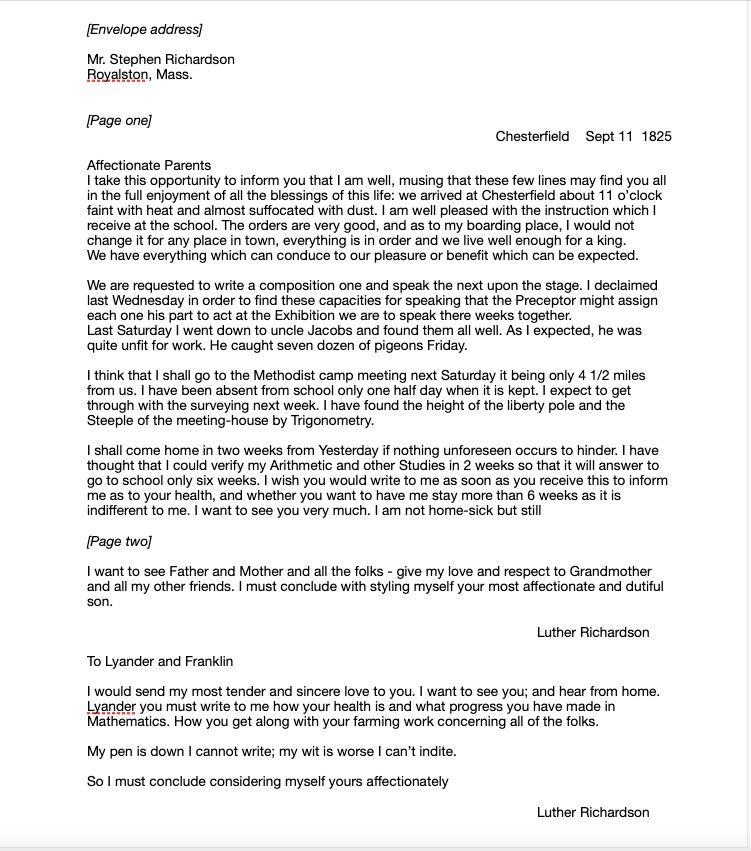 [Envelope address]

Mr. Stephen Richardson
Royalston, Mass.

[Page one]

Chesterfield Sept 11 1825

Affectionate Parents
I take this opportunity to inform you that I am well, musing that these few lines may find you all in the full enjoyment of all the blessings of this life: we arrived at Chesterfield about 11 o'clock faint with heat and almost suffocated with dust. I am well pleased with the instruction which I receive at the school. The orders are very good, and as to my boarding place, I would not change it for any place in town, everything is in order and we live well enough for a king. We have everything which can conduce to our pleasure or benefit which can be expected.

We are requested to write a composition one and speak the next upon the stage. I declaimed last Wednesday in order to find these capacities for speaking that the Preceptor might assign each one his part to act at the Exhibition we are to speak there weeks together.
Last Saturday I went down to uncle Jacobs and found them all well. As I expected, he was quite unfit for work. He caught seven dozen of pigeons Friday.

I think that I shall go to the Methodist camp meeting next Saturday it being only 4 1/2 miles from us. I have been absent from school only one half day when it is kept. I expect to get through with the surveying next week. I have found the height of the liberty pole and the Steeple of the meeting-house by Trigonometry.

I shall come home in two weeks from Yesterday if nothing unforeseen occurs to hinder. I have thought that I could verify my Arithmetic and other Studies in 2 weeks so that it will answer to go to school only six weeks. I wish you would write to me as soon as you receive this to inform me as to your health, and whether you want to have me stay more than 6 weeks as it is indifferent to me. I want to see you very much. I am not home-sick but still

[Page two]

I want to see Father and Mother and all the folks - give my love and respect to Grandmother and all my other friends. I must conclude with styling myself your most affectionate and dutiful son.

Luther Richardson

To Lyander and Franklin

I would send my most tender and sincere love to you. I want to see you; and hear from home. Lyander you must write to me how your health is and what progress you have made in Mathematics. How you get along with your farming work concerning all of the folks.

My pen is down I cannot write; my wit is worse I can't indite.

So I must conclude considering myself yours affectionately

Luther Richardson